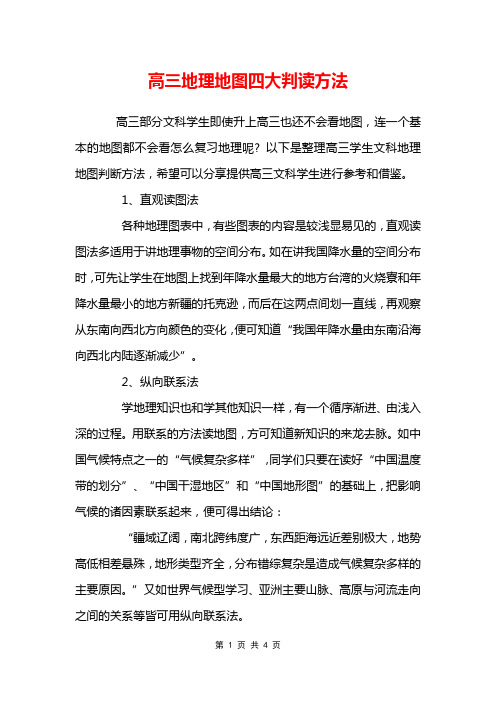 高三地理地图四大判读方法

高三部分文科学生即使升上高三也还不会看地图，连一个基本的地图都不会看怎么复习地理呢？以下是整理高三学生文科地理地图判断方法，希望可以分享提供高三文科学生进行参考和借鉴。

1、直观读图法

各种地理图表中，有些图表的内容是较浅显易见的，直观读图法多适用于讲地理事物的空间分布。如在讲我国降水量的空间分布时，可先让学生在地图上找到年降水量最大的地方台湾的火烧寮和年降水量最小的地方新疆的托克逊，而后在这两点间划一直线，再观察从东南向西北方向颜色的变化，便可知道“我国年降水量由东南沿海向西北内陆逐渐减少”。

2、纵向联系法

学地理知识也和学其他知识一样，有一个循序渐进、由浅入深的过程。用联系的方法读地图，方可知道新知识的来龙去脉。如中国气候特点之一的“气候复杂多样”，同学们只要在读好“中国温度带的划分”、“中国干湿地区”和“中国地形图”的基础上，把影响气候的诸因素联系起来，便可得出结论：

“疆域辽阔，南北跨纬度广，东西距海远近差别极大，地势高低相差悬殊，地形类型齐全，分布错综复杂是造成气候复杂多样的主要原因。”又如世界气候型学习、亚洲主要山脉、高原与河流走向之间的关系等皆可用纵向联系法。

第 1 页 共 4 页